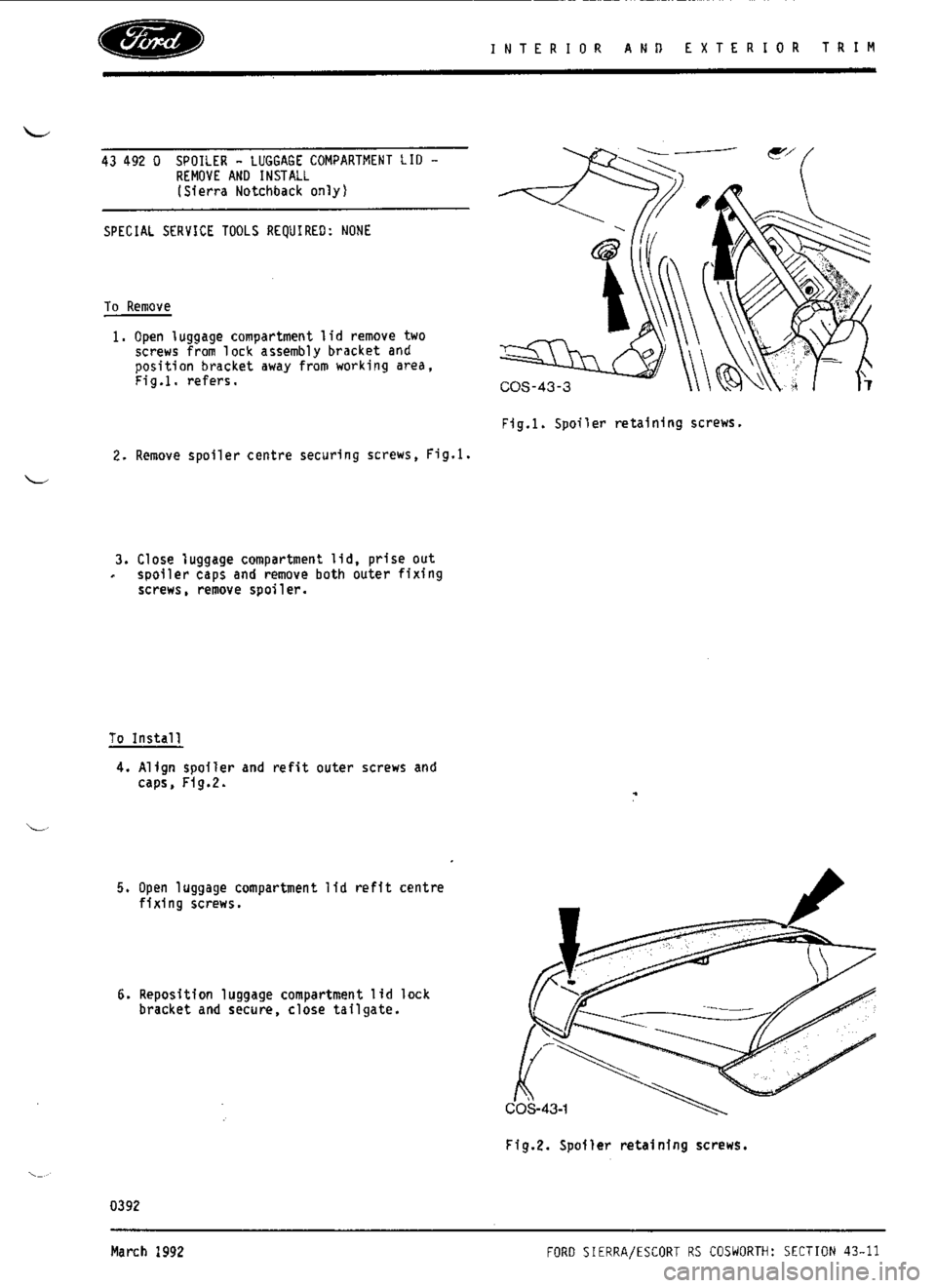 Ford

INTERIOR AND EXTERIOR TRIM

43 492 0 SPOILER - LUGGAGE COMPARTMENT LID - REMOVE AND INSTALL (Sierra Notchback only)

SPECIAL SERVICE TOOLS REQUIRED: NONE

To Remove

1. Open luggage compartment lid remove two screws from lock assembly bracket and position bracket away from working area, Fig.1. refers.

2. Remove spoiler centre securing screws, Fig.1.

3. Close luggage compartment lid, prise out spoiler caps and remove both outer fixing screws, remove spoiler.

To Install

4. Align spoiler and refit outer screws and caps, Fig.2.

5. Open luggage compartment lid refit centre fixing screws.

6. Reposition luggage compartment lid lock bracket and secure, close tailgate.

COS-43-3

Fig.1. Spoiler retaining screws.

COS-43-1

Fig.2. Spoiler retaining screws.

0392

March 1992

FORD SIERRA/ESCORT RS COSWORTH: SECTION 43-11

carmanualsonline.info